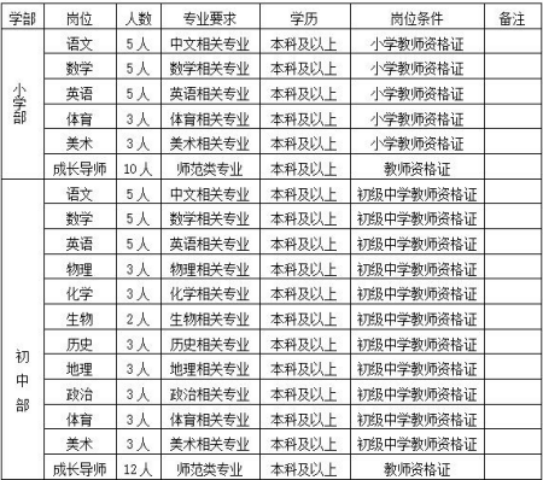 | 学部 | 岗位 | 人数 | 专业要求 | 学历 | 岗位条件 | 备注 |
|---|---|---|---|---|---|---|
| 小学部 | 语文 | 5人 | 中文相关专业 | 本科及以上 | 小学教师资格证 | |
| | 数学 | 5人 | 数学相关专业 | 本科及以上 | 小学教师资格证 | |
| | 英语 | 5人 | 英语相关专业 | 本科及以上 | 小学教师资格证 | |
| | 体育 | 3人 | 体育相关专业 | 本科及以上 | 小学教师资格证 | |
| | 美术 | 3人 | 美术相关专业 | 本科及以上 | 小学教师资格证 | |
| | 成长导师 | 10人 | 师范类专业 | 本科及以上 | 教师资格证 | |
| 初中部 | 语文 | 5人 | 中文相关专业 | 本科及以上 | 初级中学教师资格证 | |
| | 数学 | 5人 | 数学相关专业 | 本科及以上 | 初级中学教师资格证 | |
| | 英语 | 5人 | 英语相关专业 | 本科及以上 | 初级中学教师资格证 | |
| | 物理 | 3人 | 物理相关专业 | 本科及以上 | 初级中学教师资格证 | |
| | 化学 | 3人 | 化学相关专业 | 本科及以上 | 初级中学教师资格证 | |
| | 生物 | 2人 | 生物相关专业 | 本科及以上 | 初级中学教师资格证 | |
| | 历史 | 3人 | 历史相关专业 | 本科及以上 | 初级中学教师资格证 | |
| | 地理 | 3人 | 地理相关专业 | 本科及以上 | 初级中学教师资格证 | |
| | 政治 | 3人 | 政治相关专业 | 本科及以上 | 初级中学教师资格证 | |
| | 体育 | 3人 | 体育相关专业 | 本科及以上 | 初级中学教师资格证 | |
| | 美术 | 3人 | 美术相关专业 | 本科及以上 | 初级中学教师资格证 | |
| | 成长导师 | 12人 | 师范类专业 | 本科及以上 | 教师资格证 | |